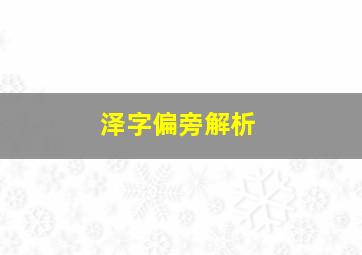 泽字偏旁解析